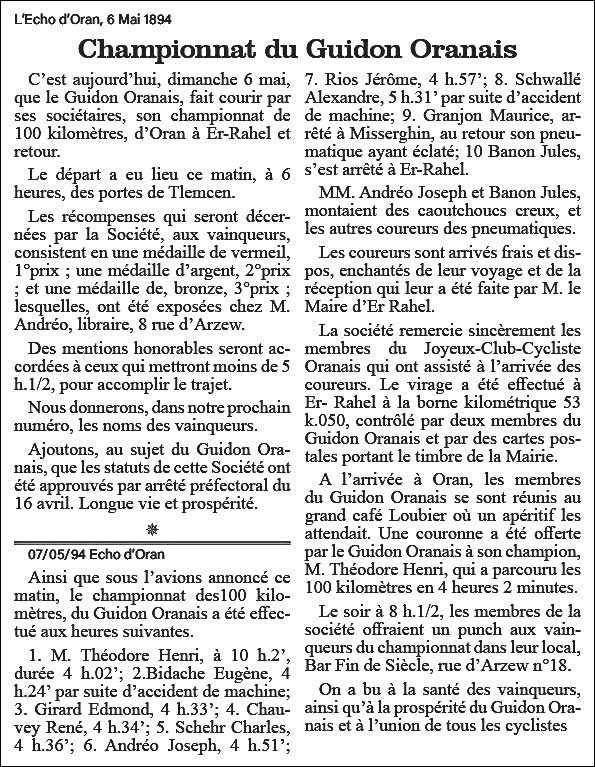 L'Echo d'Oran, 6 Mai 1894

Championnat du Guidon Oranais

C'est aujourd'hui, dimanche 6 mai, que le Guidon Oranais, fait courir par ses sociétaires, son championnat de 100 kilomètres, d'Oran à Er-Rahel et retour.

Le départ a eu lieu ce matin, à 6 heures, des portes de Tlemcen.

Les récompenses qui seront décernées par la Société, aux vainqueurs, consistent en une médaille de vermeil, 1°prix ; une médaille d'argent, 2°prix ; et une médaille de, bronze, 3°prix ; lesquelles, ont été exposées chez M. Andréo, libraire, 8 rue d'Arzew.

Des mentions honorables seront accordées à ceux qui mettront moins de 5 h.1/2, pour accomplir le trajet.

Nous donnerons, dans notre prochain numéro, les noms des vainqueurs.

Ajoutons, au sujet du Guidon Oranais, que les statuts de cette Société ont été approuvés par arrêté préfectoral du 16 avril. Longue vie et prospérité.

07/05/94 Echo d'Oran

Ainsi que sous l'avions annoncé ce matin, le championnat des100 kilomètres, du Guidon Oranais a été effectué aux heures suivantes.

1. M. Théodore Henri, à 10 h.2', durée 4 h.02'; 2.Bidache Eugène, 4 h.24' par suite d'accident de machine; 3. Girard Edmond, 4 h.33'; 4. Chauvey René, 4 h.34'; 5. Schehr Charles, 4 h.36'; 6. Andréo Joseph, 4 h.51'; 7. Rios Jérôme, 4 h.57'; 8. Schwallé Alexandre, 5 h.31' par suite d'accident de machine; 9. Granjon Maurice, arrêté à Misserghin, au retour son pneumatique ayant éclaté; 10 Banon Jules, s'est arrêté à Er-Rahel.

MM. Andréo Joseph et Banon Jules, montaient des caoutchoucs creux, et les autres coureurs des pneumatiques.

Les coureurs sont arrivés frais et dispos, enchantés de leur voyage et de la réception qui leur a été faite par M. le Maire d'Er Rahel.

La société remercie sincèrement les membres du Joyeux-Club-Cycliste Oranais qui ont assisté à l'arrivée des coureurs. Le virage a été effectué à Er- Rahel à la borne kilométrique 53 k.050, contrôlé par deux membres du Guidon Oranais et par des cartes postales portant le timbre de la Mairie.

A l'arrivée à Oran, les membres du Guidon Oranais se sont réunis au grand café Loubier où un apéritif les attendait. Une couronne a été offerte par le Guidon Oranais à son champion, M. Théodore Henri, qui a parcouru les 100 kilomètres en 4 heures 2 minutes.

Le soir à 8 h.1/2, les membres de la société offraient un punch aux vainqueurs du championnat dans leur local, Bar Fin de Siècle, rue d'Arzew n°18.

On a bu à la santé des vainqueurs, ainsi qu'à la prospérité du Guidon Oranais et à l'union de tous les cyclistes